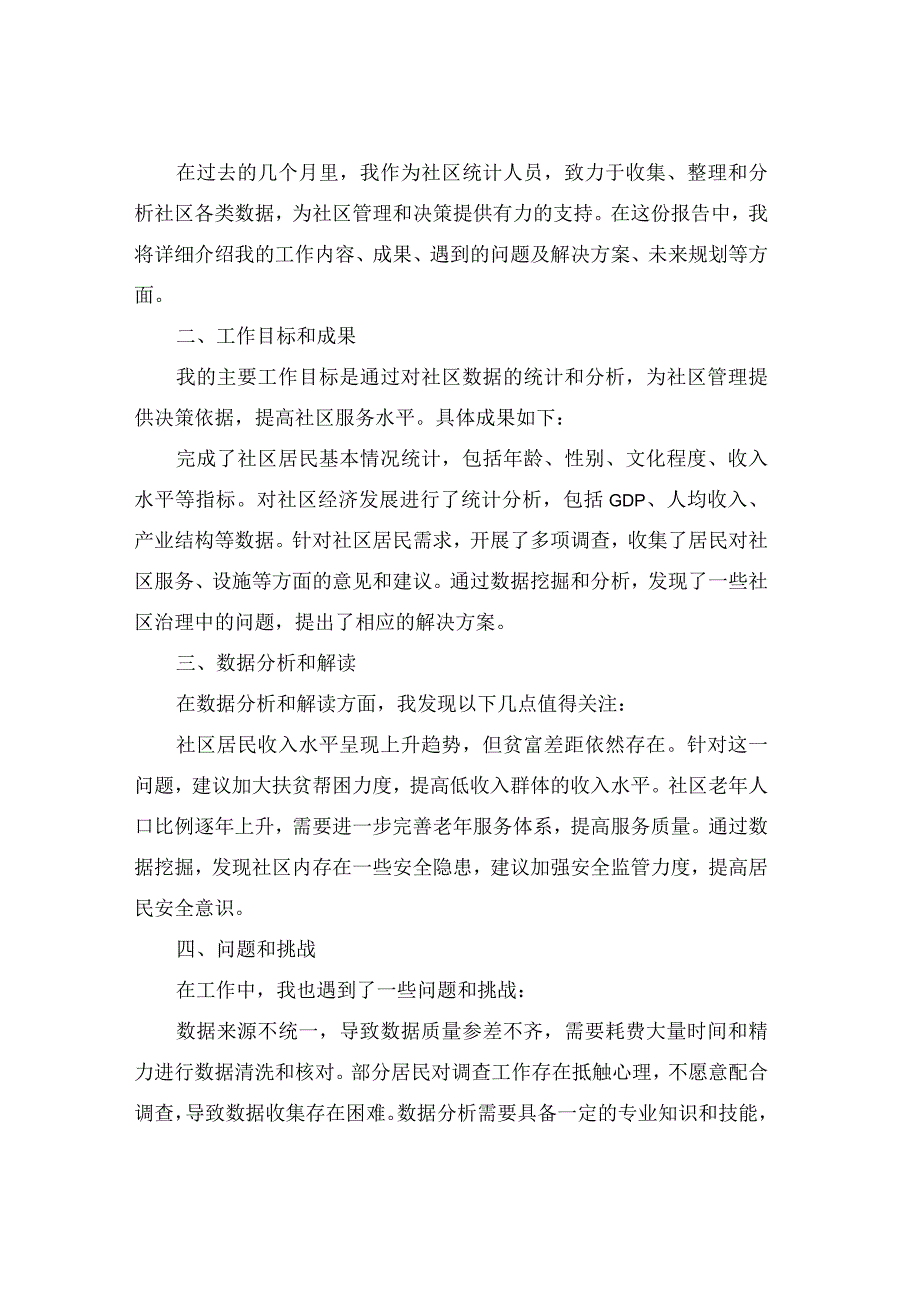 在过去的几个月里，我作为社区统计人员，致力于收集、整理和分析社区各类数据，为社区管理和决策提供有力的支持。在这份报告中，我将详细介绍我的工作内容、成果、遇到的问题及解决方案、未来规划等方面。

二、工作目标和成果

我的主要工作目标是通过对社区数据的统计和分析，为社区管理提供决策依据，提高社区服务水平。具体成果如下：

完成了社区居民基本情况统计，包括年龄、性别、文化程度、收入水平等指标。对社区经济发展进行了统计分析，包括GDP、人均收入、产业结构等数据。针对社区居民需求，开展了多项调查，收集了居民对社区服务、设施等方面的意见和建议。通过数据挖掘和分析，发现了一些社区治理中的问题，提出了相应的解决方案。

三、数据分析和解读

在数据分析和解读方面，我发现以下几点值得关注：

社区居民收入水平呈现上升趋势，但贫富差距依然存在。针对这一问题，建议加大扶贫帮困力度，提高低收入群体的收入水平。社区老年人口比例逐年上升，需要进一步完善老年服务体系，提高服务质量。通过数据挖掘，发现社区内存在一些安全隐患，建议加强安全监管力度，提高居民安全意识。

四、问题和挑战

在工作中，我也遇到了一些问题和挑战：

数据来源不统一，导致数据质量参差不齐，需要耗费大量时间和精力进行数据清洗和核对。部分居民对调查工作存在抵触心理，不愿意配合调查，导致数据收集存在困难。数据分析需要具备一定的专业知识和技能，